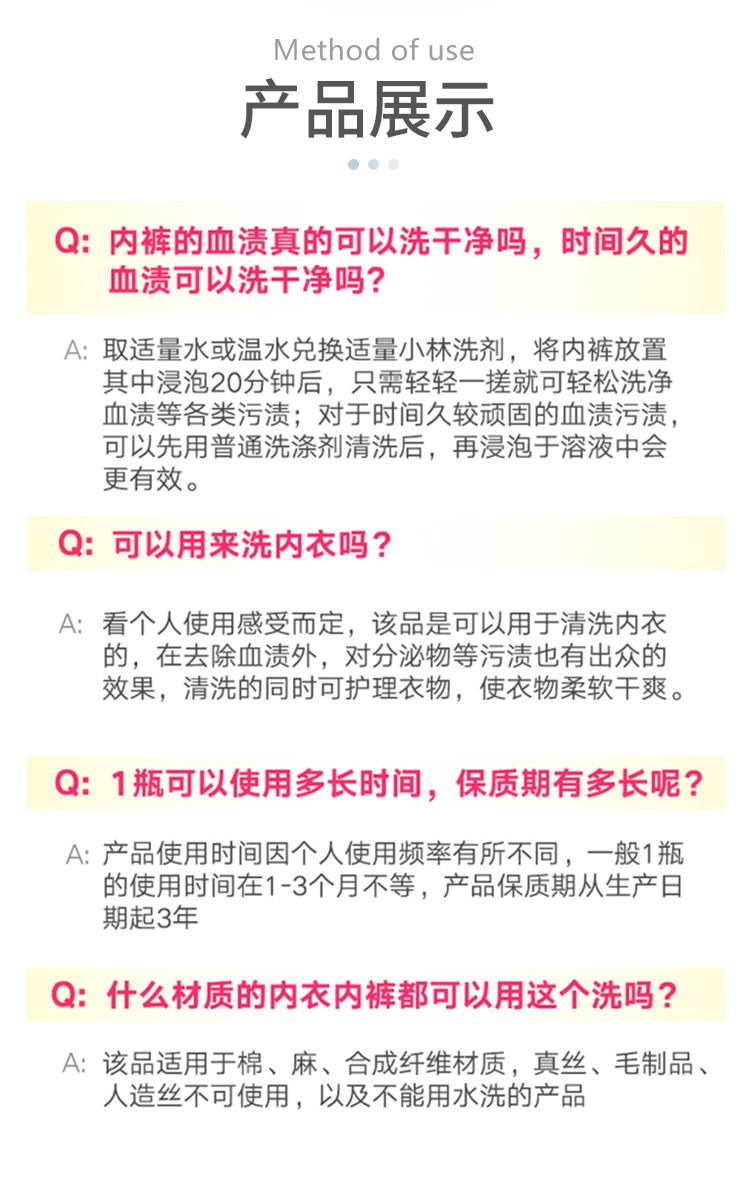 Method of use

产品展示

Q: 内裤的血渍真的可以洗干净吗，时间久的血渍可以洗干净吗？

A: 取适量水或温水兑换适量小林洗剂，将内裤放置其中浸泡20分钟后，只需轻轻一搓就可轻松洗净血渍等各类污渍；对于时间久较顽固的血渍污渍，可以先用普通洗涤剂清洗后，再浸泡于溶液中会更有效。

Q: 可以用来洗内衣吗？

A: 看个人使用感受而定，该品是可以用于清洗内衣的，在去除血渍外，对分泌物等污渍也有出众的效果，清洗的同时可护理衣物，使衣物柔软干爽。

Q: 1瓶可以使用多长时间，保质期有多长呢？

A: 产品使用时间因个人使用频率有所不同，一般1瓶的使用时间在1-3个月不等，产品保质期从生产日期起3年

Q: 什么材质的内衣内裤都可以用这个洗吗？

A: 该品适用于棉、麻、合成纤维材质，真丝、毛制品、人造丝不可使用，以及不能用水洗的产品